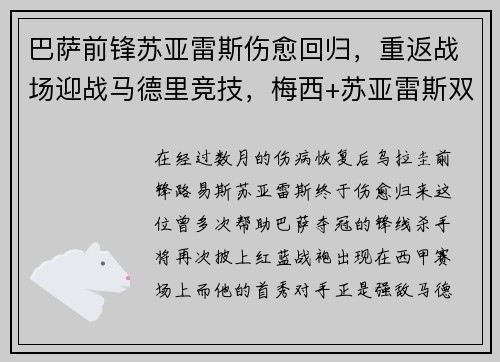 巴萨前锋苏亚雷斯伤愈回归，重返战场迎战马德里竞技，梅西+苏亚雷斯双

在经过数月的伤病恢复后乌拉圭前锋路易斯苏亚雷斯终于伤愈归来这位曾多次帮助巴萨夺冠的锋线杀手将再次披上红蓝战袍出现在西甲赛场上而他的首秀对手正是强敌马德